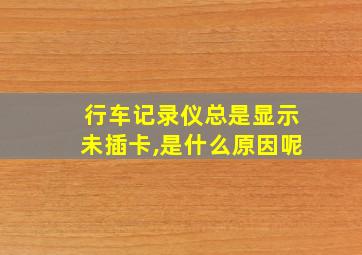 行车记录仪总是显示未插卡,是什么原因呢